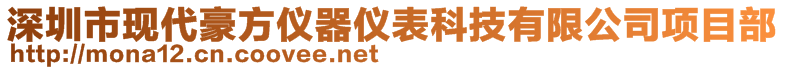 深圳市现代豪方仪器仪表科技有限公司项目部
http://mona12.cn.coovee.net